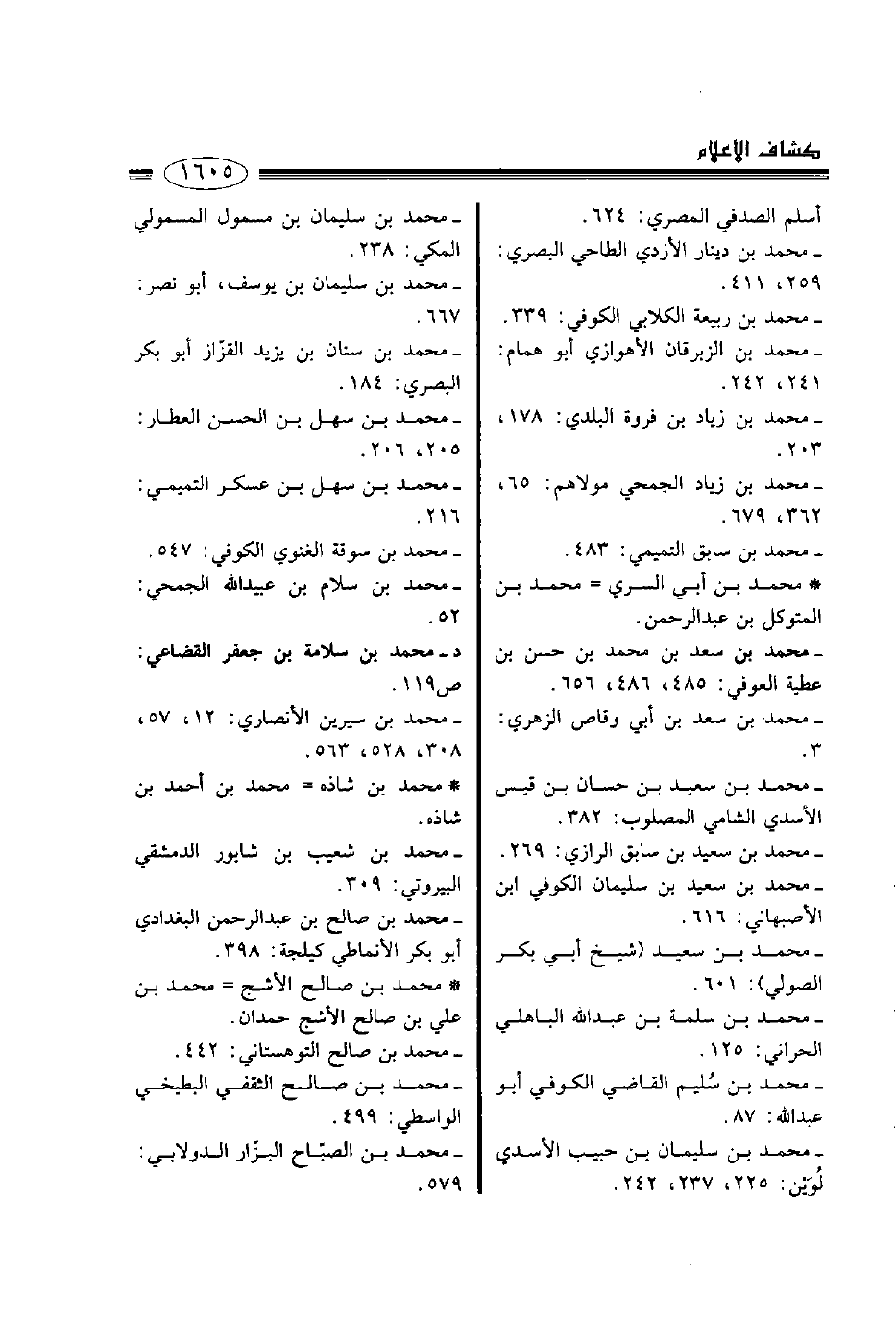 كشاف الإعلام

١٦٠٥

أسلم الصدفي المصري: ٦٢٤.
ـ محمد بن دينار الأزدي الطاحي البصري: ٢٥٩، ٤١١.
ـ محمد بن ربيعة الكلابي الكوفي: ٣٣٩.
ـ محمد بن الزبرقان الأهوازي أبو همام: ٢٤١، ٢٤٢.
ـ محمد بن زياد بن فروة البلدي: ١٧٨، ٢٠٣.
ـ محمد بن زياد الجمحي مولاهم: ٦٥، ٣٦٢، ٦٧٩.
ـ محمد بن سابق التميمي: ٤٨٣.
* محمد بن أبي السري = محمد بن المتوكل بن عبدالرحمن.
ـ محمد بن سعد بن محمد بن حسن بن عطية العوفي: ٤٨٥، ٤٨٦، ٦٥٦.
ـ محمد بن سعد بن أبي وقاص الزهري: ٣.
ـ محمد بن سعيد بن حسان بن قيس الأسدي الشامي المصلوب: ٣٨٢.
ـ محمد بن سعيد بن سابق الرازي: ٢٦٩.
ـ محمد بن سعيد بن سليمان الكوفي ابن الأصبهاني: ٦١٦.
ـ محمد بن سعيد (شيخ أبي بكر الصولي): ٦٠١.
ـ محمد بن سلمة بن عبدالله الباهلي الحراني: ١٢٥.
ـ محمد بن سُليم القاضي الكوفي أبو عبدالله: ٨٧.
ـ محمد بن سليمان بن حبيب الأسدي لُوَيْن: ٢٢٥، ٢٣٧، ٢٤٢.

ـ محمد بن سليمان بن مسمول المسمولي المكي: ٢٣٨.
ـ محمد بن سليمان بن يوسف، أبو نصر: ٦٦٧.
ـ محمد بن سنان بن يزيد القزّاز أبو بكر البصري: ١٨٤.
ـ محمد بن سهل بن الحسن العطار: ٢٠٥، ٢٠٦.
ـ محمد بن سهل بن عسكر التميمي: ٢١٦.
ـ محمد بن سوقة الغنوي الكوفي: ٥٤٧.
ـ محمد بن سلام بن عبيدالله الجمحي: ٥٢.
د ـ محمد بن سلامة بن جعفر القضاعي: ص١١٩.
ـ محمد بن سيرين الأنصاري: ١٢، ٥٧، ٣٠٨، ٥٢٨، ٥٦٣.
* محمد بن شاذه = محمد بن أحمد بن شاذه.
ـ محمد بن شعيب بن شابور الدمشقي البيروتي: ٣٠٩.
ـ محمد بن صالح بن عبدالرحمن البغدادي أبو بكر الأنماطي كيلجة: ٣٩٨.
* محمد بن صالح الأشج = محمد بن علي بن صالح الأشج حمدان.
ـ محمد بن صالح التوهستاني: ٤٤٢.
ـ محمد بن صالح الثقفي البطيخي الواسطي: ٤٩٩.
ـ محمد بن الصبّاح البزّار الدولابي: ٥٧٩.